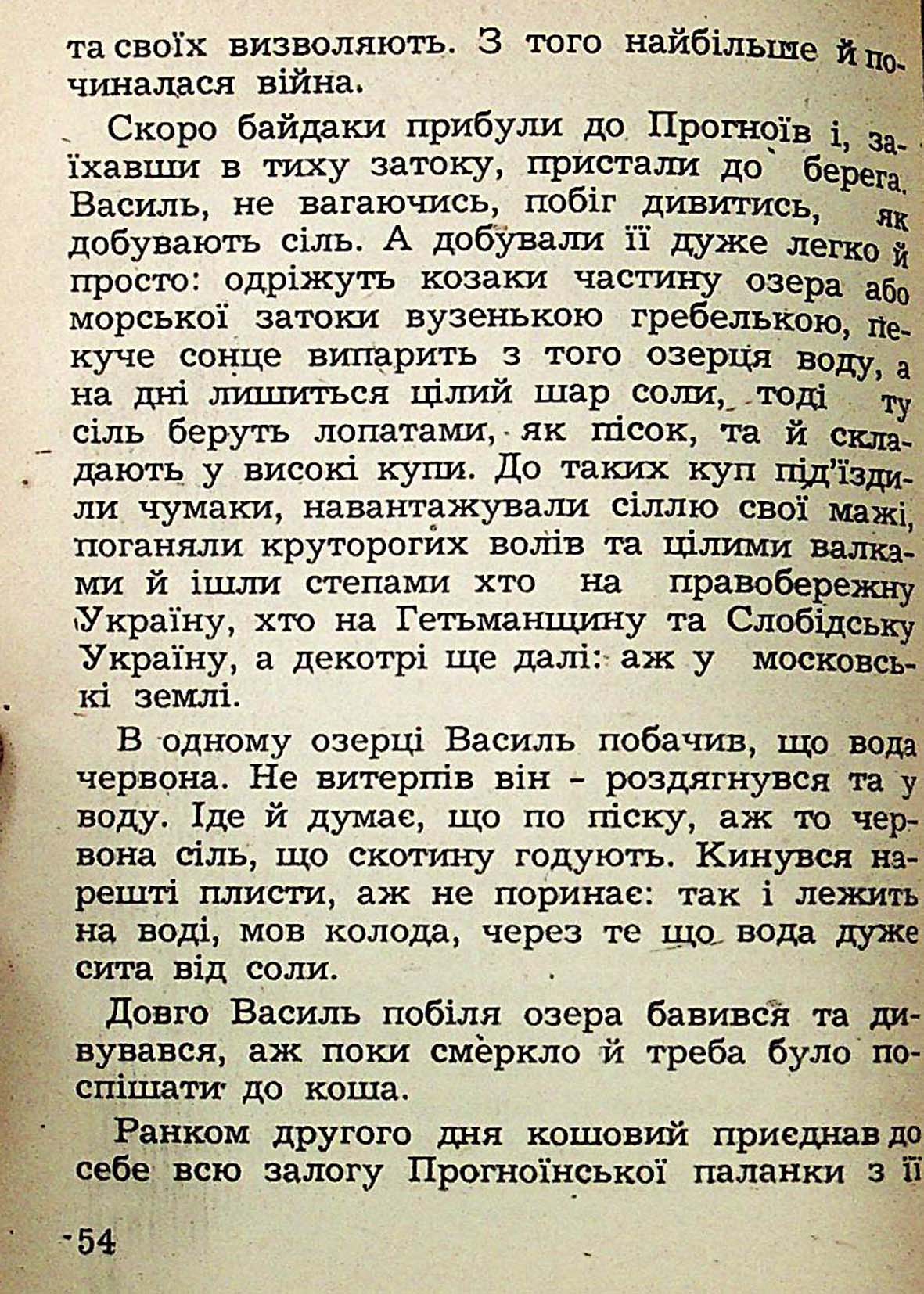 та своїх визволяють. З того найбільше й починалася війна.

Скоро байдаки прибули до Прогноїв і, заїхавши в тиху затоку, пристали до берега. Василь, не вагаючись, побіг дивитись, як добувають сіль. А добували її дуже легко й просто: одріжуть козаки частину озера або морської затоки вузенькою гребелькою, пекуче сонце випарить з того озерця воду, а на дні лишиться цілий шар соли, тоді ту сіль беруть лопатами, як пісок, та й складають у високі купи. До таких куп під'їздили чумаки, навантажували сіллю свої мажі, поганяли круторогих волів та цілими валками й ішли степами хто на правобережну Україну, хто на Гетьманщину та Слобідську Україну, а декотрі ще далі: аж у московські землі.

В одному озерці Василь побачив, що вода червона. Не витерпів він - роздягнувся та у воду. Іде й думає, що по піску, аж то червона сіль, що скотину годують. Кинувся нарешті плисти, аж не поринає: так і лежить на воді, мов колода, через те що вода дуже сита від соли.

Довго Василь побіля озера бавився та дивувався, аж поки смеркло й треба було поспішати до коша.

Ранком другого дня кошовий приєднав до себе всю залогу Прогноїнської паланки з її

54